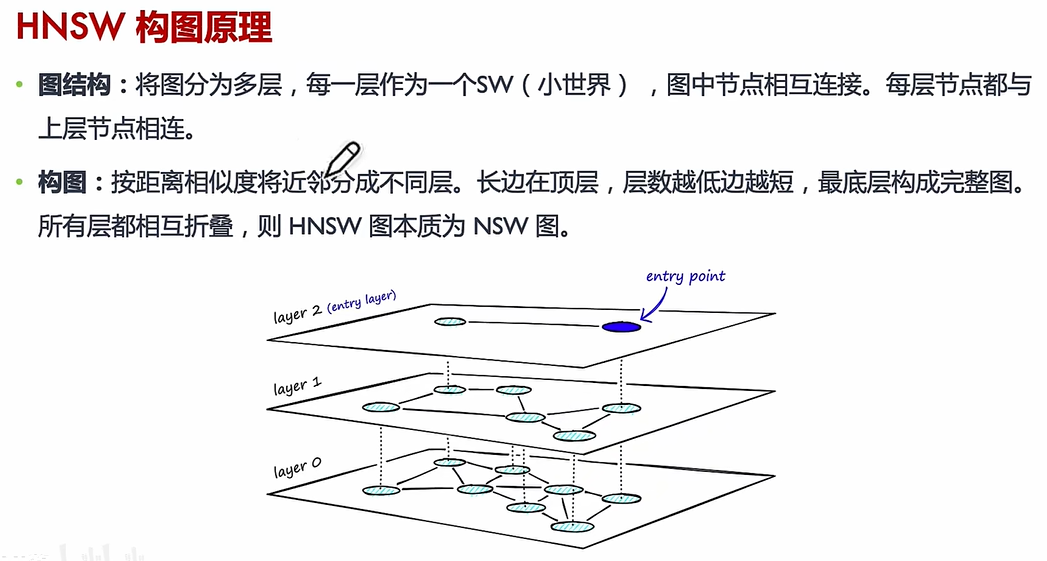 HNSW 构图原理

• 图结构：将图分为多层，每一层作为一个SW（小世界），图中节点相互连接。每层节点都与上层节点相连。

• 构图：按距离相似度将近邻分成不同层。长边在顶层，层数越低边越短，最底层构成完整图。所有层都相互折叠，则 HNSW 图本质为 NSW 图。

entry point
layer 2 (entry layer)
layer 1
layer 0